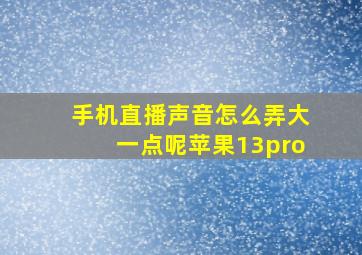 手机直播声音怎么弄大一点呢苹果13pro